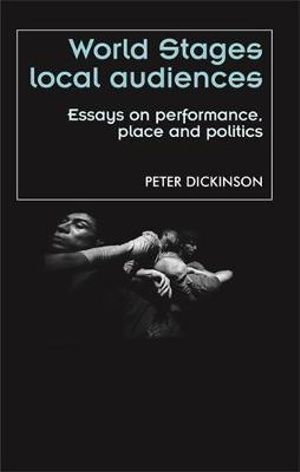 World Stages local audiences

Essays on performance, place and politics

PETER DICKINSON